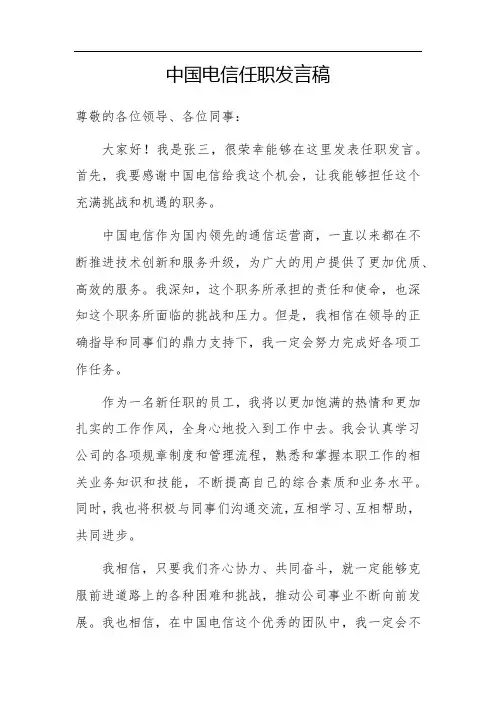 中国电信任职发言稿

尊敬的各位领导、各位同事：

大家好！我是张三，很荣幸能够在这里发表任职发言。首先，我要感谢中国电信给我这个机会，让我能够担任这个充满挑战和机遇的职务。

中国电信作为国内领先的通信运营商，一直以来都在不断推进技术创新和服务升级，为广大的用户提供了更加优质、高效的服务。我深知，这个职务所承担的责任和使命，也深知这个职务所面临的挑战和压力。但是，我相信在领导的正确指导和同事们的鼎力支持下，我一定会努力完成好各项工作任务。

作为一名新任职的员工，我将以更加饱满的热情和更加扎实的工作作风，全身心地投入到工作中去。我会认真学习公司的各项规章制度和管理流程，熟悉和掌握本职工作的相关业务知识和技能，不断提高自己的综合素质和业务水平。同时，我也将积极与同事们沟通交流，互相学习、互相帮助，共同进步。

我相信，只要我们齐心协力、共同奋斗，就一定能够克服前进道路上的各种困难和挑战，推动公司事业不断向前发展。我也相信，在中国电信这个优秀的团队中，我一定会不